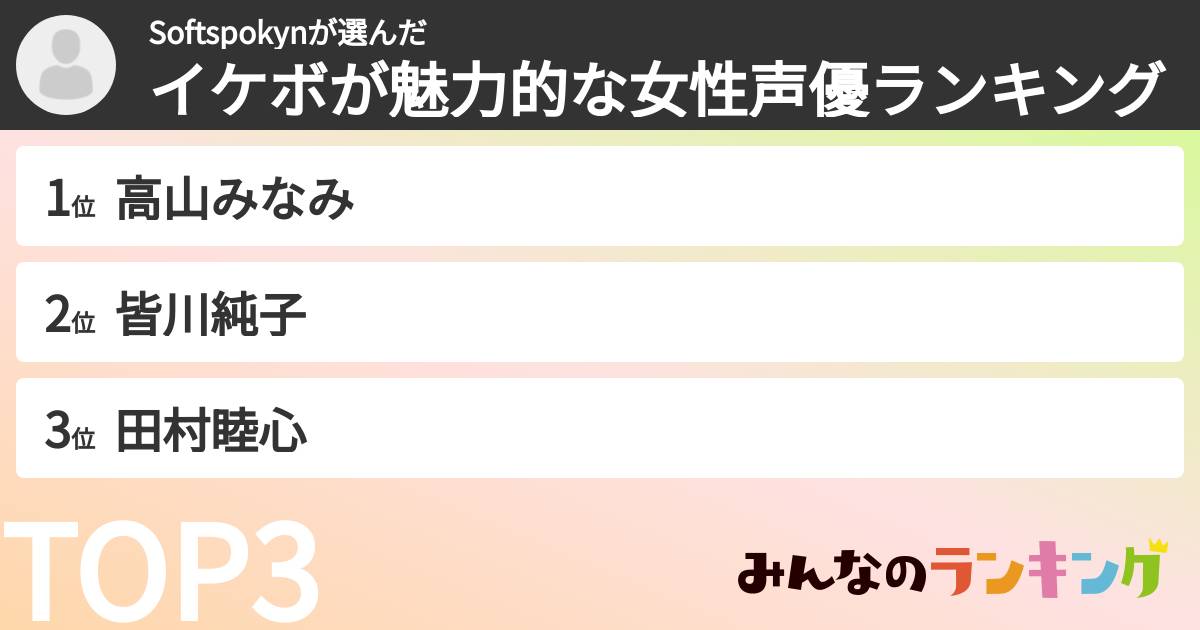 Softspokynが選んだ
イケボが魅力的な女性声優ランキング

1位 高山みなみ

2位 皆川純子

3位 田村睦心

TOP3

みんなのランキング